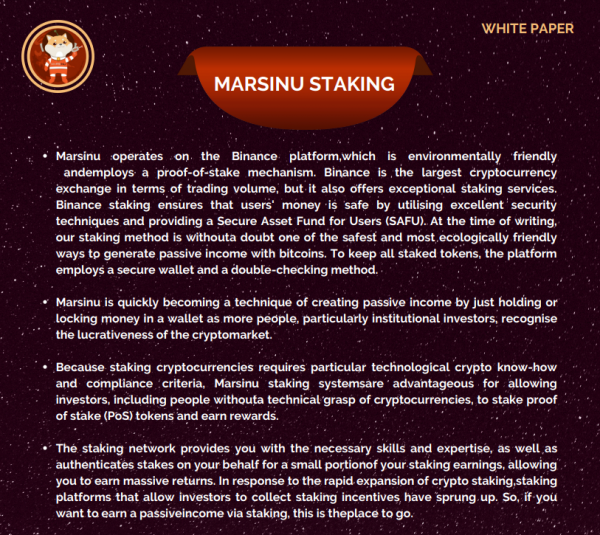 WHITE PAPER

MARSINU STAKING

• Marsinu operates on the Binance platform,which is environmentally friendly andemploys a proof-of-stake mechanism. Binance is the largest cryptocurrency exchange in terms of trading volume, but it also offers exceptional staking services. Binance staking ensures that users' money is safe by utilising excellent security techniques and providing a Secure Asset Fund for Users (SAFU). At the time of writing, our staking method is withouta doubt one of the safest and most ecologically friendly ways to generate passive income with bitcoins. To keep all staked tokens, the platform employs a secure wallet and a double-checking method.

• Marsinu is quickly becoming a technique of creating passive income by just holding or locking money in a wallet as more people, particularly institutional investors, recognise the lucrativeness of the cryptomarket.

• Because staking cryptocurrencies requires particular technological crypto know-how and compliance criteria, Marsinu staking systemsare advantageous for allowing investors, including people withouta technical grasp of cryptocurrencies, to stake proof of stake (PoS) tokens and earn rewards.

• The staking network provides you with the necessary skills and expertise, as well as authenticates stakes on your behalf for a small portionof your staking earnings, allowing you to earn massive returns. In response to the rapid expansion of crypto staking,staking platforms that allow investors to collect staking incentives have sprung up. So, if you want to earn a passiveincome via staking, this is theplace to go.